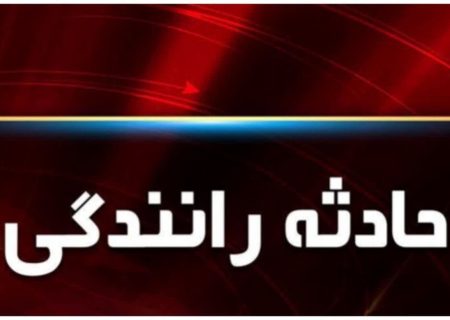 حادثه رانندگی